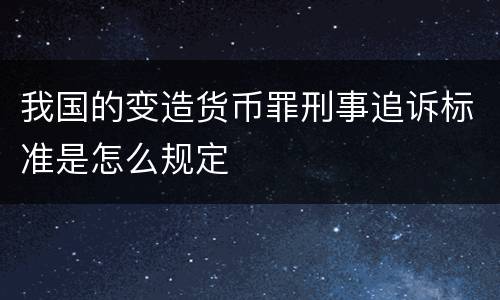 我国的变造货币罪刑事追诉标准是怎么规定